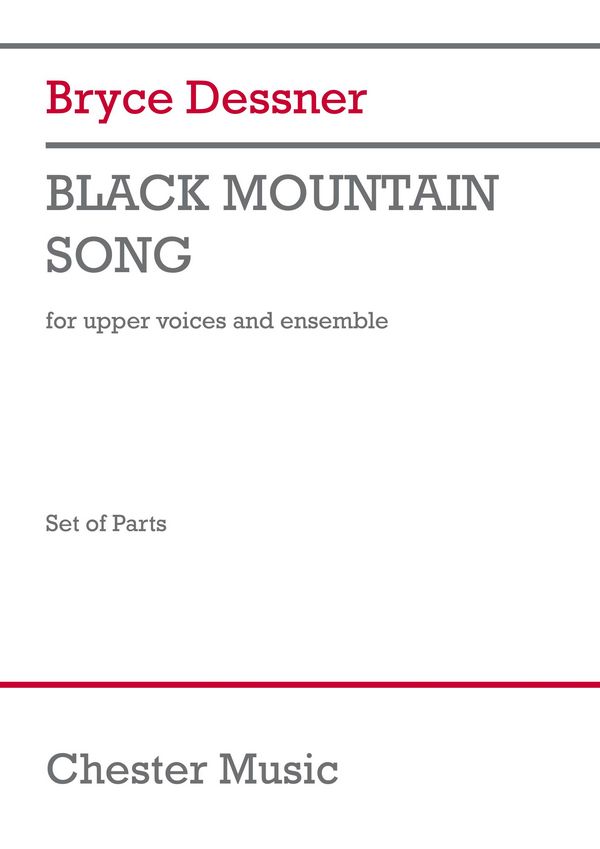 Bryce Dessner

BLACK MOUNTAIN SONG

for upper voices and ensemble

Set of Parts

Chester Music